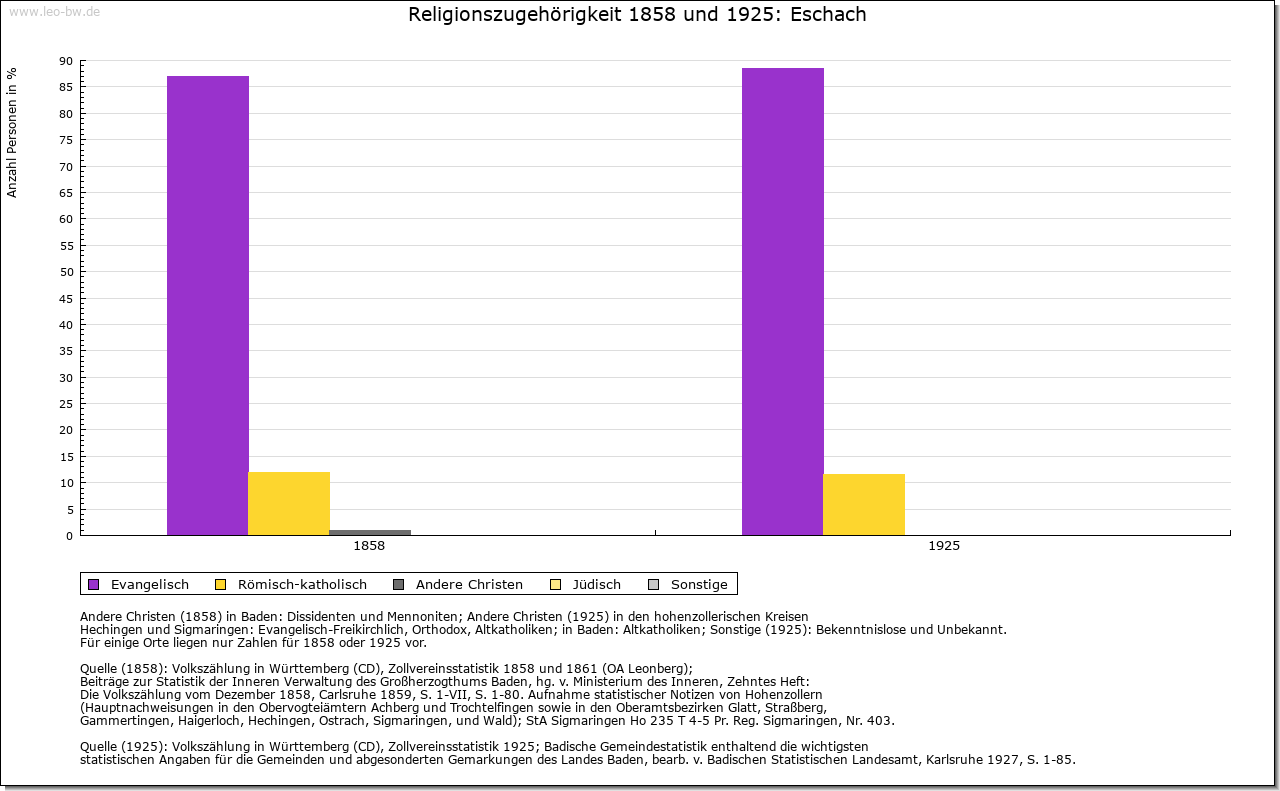 www.leo-bw.de

Religionszugehörigkeit 1858 und 1925: Eschach

Anzahl Personen in %

90
85
80
75
70
65
60
55
50
45
40
35
30
25
20
15
10
5
0

1858
1925

Evangelisch Römisch-katholisch Andere Christen Jüdisch Sonstige

Andere Christen (1858) in Baden: Dissidenten und Mennoniten; Andere Christen (1925) in den hohenzollerischen Kreisen Hechingen und Sigmaringen: Evangelisch-Freikirchlich, Orthodox, Altkatholiken; in Baden: Altkatholiken; Sonstige (1925): Bekenntnislose und Unbekannt.
Für einige Orte liegen nur Zahlen für 1858 oder 1925 vor.

Quelle (1858): Volkszählung in Württemberg (CD), Zollvereinsstatistik 1858 und 1861 (OA Leonberg);
Beiträge zur Statistik der Inneren Verwaltung des Großherzogthums Baden, hg. v. Ministerium des Inneren, Zehntes Heft:
Die Volkszählung vom Dezember 1858, Carlsruhe 1859, S. 1-VII, S. 1-80. Aufnahme statistischer Notizen von Hohenzollern
(Hauptnachweisungen in den Obervogteiämtern Achberg und Trochtelfingen sowie in den Oberamtsbezirken Glatt, Straßberg,
Gammertingen, Haigerloch, Hechingen, Ostrach, Sigmaringen, und Wald); StA Sigmaringen Ho 235 T 4-5 Pr. Reg. Sigmaringen, Nr. 403.

Quelle (1925): Volkszählung in Württemberg (CD), Zollvereinsstatistik 1925; Badische Gemeindestatistik enthaltend die wichtigsten
statistischen Angaben für die Gemeinden und abgesonderten Gemarkungen des Landes Baden, bearb. v. Badischen Statistischen Landesamt, Karlsruhe 1927, S. 1-85.